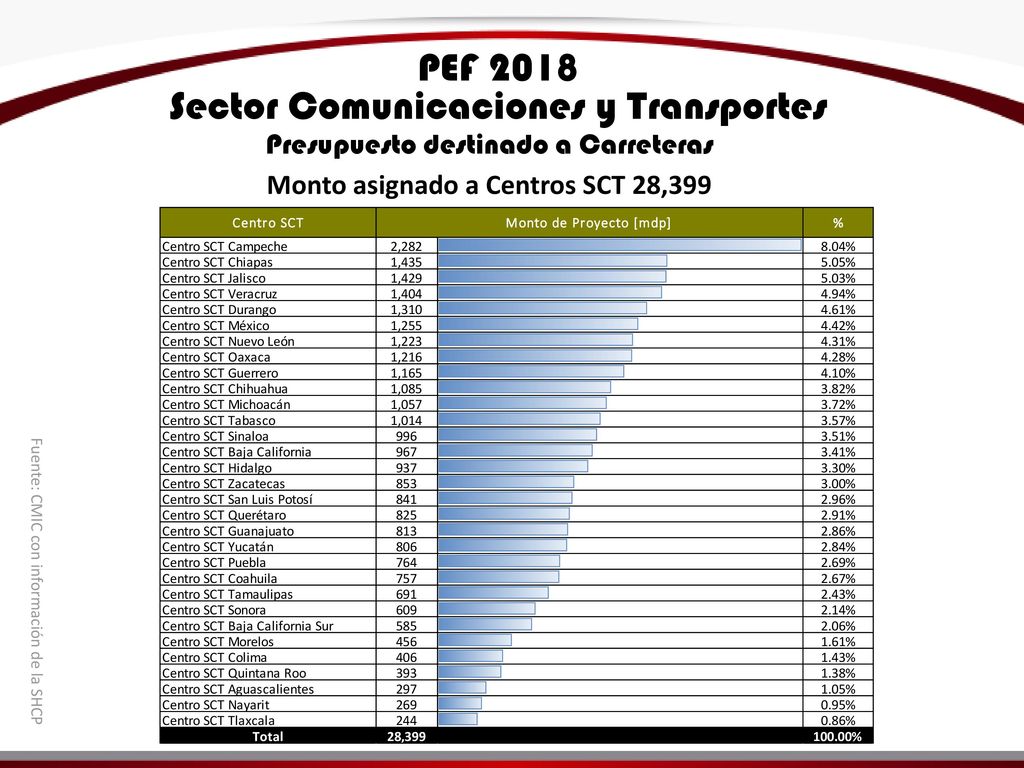 PEF 2018
Sector Comunicaciones y Transportes
Presupuesto destinado a Carreteras

Monto asignado a Centros SCT 28,399

| Centro SCT | Monto de Proyecto [mdp] | % |
|---|---|---|
| Centro SCT Campeche | 2,282 | 8.04% |
| Centro SCT Chiapas | 1,435 | 5.05% |
| Centro SCT Jalisco | 1,429 | 5.03% |
| Centro SCT Veracruz | 1,404 | 4.94% |
| Centro SCT Durango | 1,310 | 4.61% |
| Centro SCT México | 1,255 | 4.42% |
| Centro SCT Nuevo León | 1,223 | 4.31% |
| Centro SCT Oaxaca | 1,216 | 4.28% |
| Centro SCT Guerrero | 1,165 | 4.10% |
| Centro SCT Chihuahua | 1,085 | 3.82% |
| Centro SCT Michoacán | 1,057 | 3.72% |
| Centro SCT Tabasco | 1,014 | 3.57% |
| Centro SCT Sinaloa | 996 | 3.51% |
| Centro SCT Baja California | 967 | 3.41% |
| Centro SCT Hidalgo | 937 | 3.30% |
| Centro SCT Zacatecas | 853 | 3.00% |
| Centro SCT San Luis Potosí | 841 | 2.96% |
| Centro SCT Querétaro | 825 | 2.91% |
| Centro SCT Guanajuato | 813 | 2.86% |
| Centro SCT Yucatán | 806 | 2.84% |
| Centro SCT Puebla | 764 | 2.69% |
| Centro SCT Coahuila | 757 | 2.67% |
| Centro SCT Tamaulipas | 691 | 2.43% |
| Centro SCT Sonora | 609 | 2.14% |
| Centro SCT Baja California Sur | 585 | 2.06% |
| Centro SCT Morelos | 456 | 1.61% |
| Centro SCT Colima | 406 | 1.43% |
| Centro SCT Quintana Roo | 393 | 1.38% |
| Centro SCT Aguascalientes | 297 | 1.05% |
| Centro SCT Nayarit | 269 | 0.95% |
| Centro SCT Tlaxcala | 244 | 0.86% |
| Total | 28,399 | 100.00% |

Fuente: CMIC con información de la SHCP